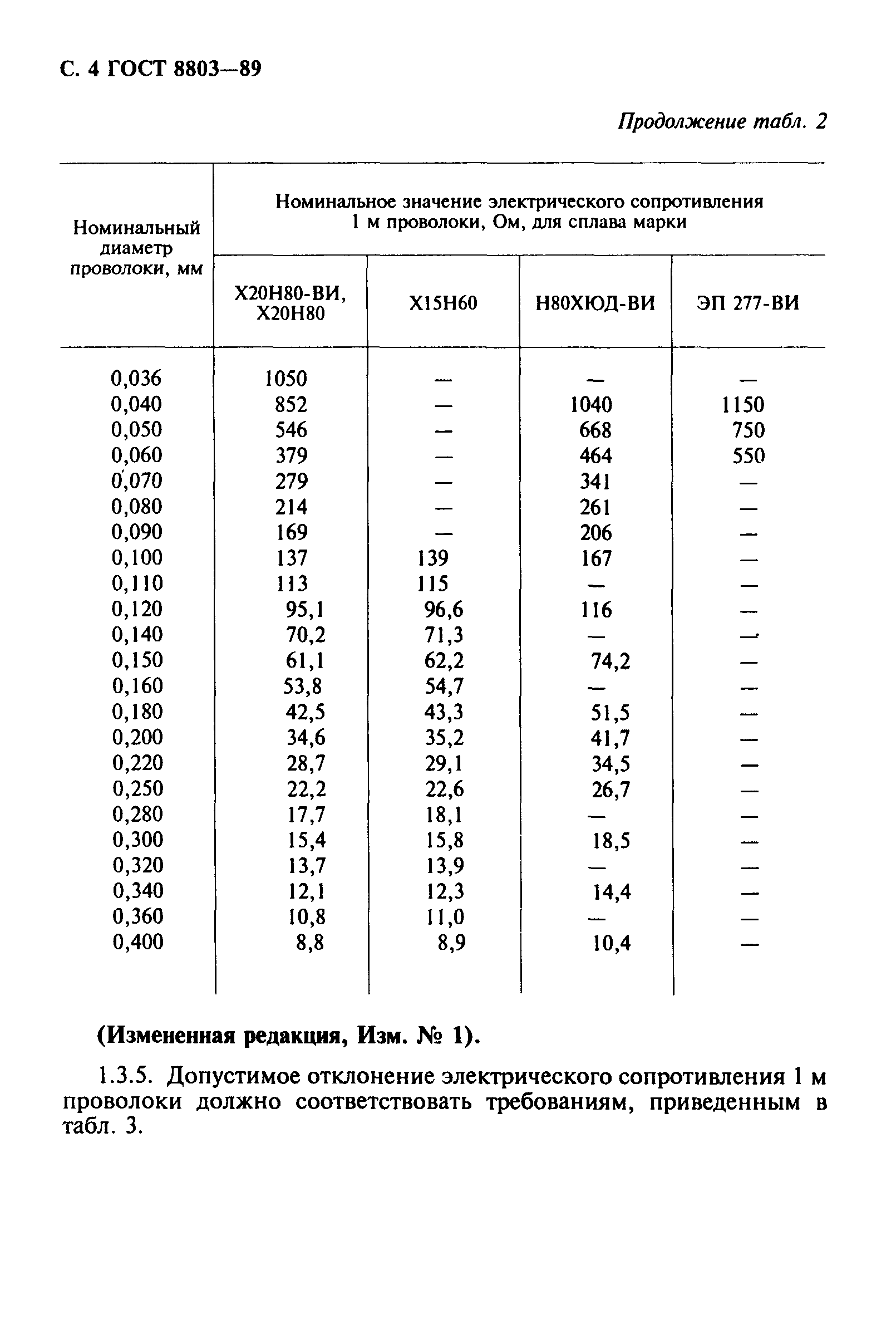 С. 4 ГОСТ 8803—89

Продолжение табл. 2

| Номинальный диаметр проволоки, мм | Номинальное значение электрического сопротивления 1 м проволоки, Ом, для сплава марки | | | |
|---|---|---|---|---|
| | Х20Н80-ВИ, Х20Н80 | Х15Н60 | Н80ХЮД-ВИ | ЭП 277-ВИ |
| 0,036 | 1050 | — | — | — |
| 0,040 | 852 | — | 1040 | 1150 |
| 0,050 | 546 | — | 668 | 750 |
| 0,060 | 379 | — | 464 | 550 |
| 0,070 | 279 | — | 341 | — |
| 0,080 | 214 | — | 261 | — |
| 0,090 | 169 | — | 206 | — |
| 0,100 | 137 | 139 | 167 | — |
| 0,110 | 113 | 115 | — | — |
| 0,120 | 95,1 | 96,6 | 116 | — |
| 0,140 | 70,2 | 71,3 | — | — |
| 0,150 | 61,1 | 62,2 | 74,2 | — |
| 0,160 | 53,8 | 54,7 | — | — |
| 0,180 | 42,5 | 43,3 | 51,5 | — |
| 0,200 | 34,6 | 35,2 | 41,7 | — |
| 0,220 | 28,7 | 29,1 | 34,5 | — |
| 0,250 | 22,2 | 22,6 | 26,7 | — |
| 0,280 | 17,7 | 18,1 | — | — |
| 0,300 | 15,4 | 15,8 | 18,5 | — |
| 0,320 | 13,7 | 13,9 | — | — |
| 0,340 | 12,1 | 12,3 | 14,4 | — |
| 0,360 | 10,8 | 11,0 | — | — |
| 0,400 | 8,8 | 8,9 | 10,4 | — |

(Измененная редакция, Изм. № 1).

1.3.5. Допустимое отклонение электрического сопротивления 1 м проволоки должно соответствовать требованиям, приведенным в табл. 3.